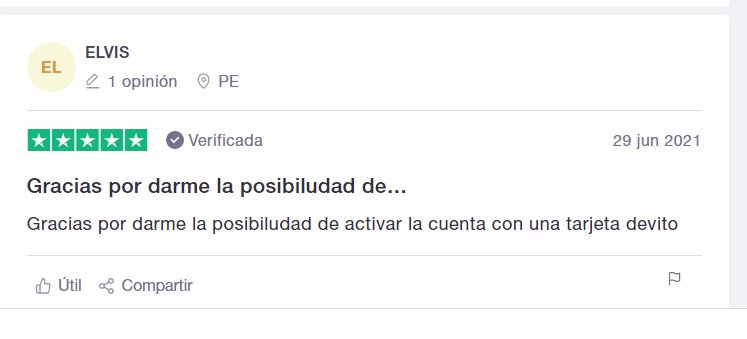 EL

ELVIS

1 opinión PE

Verificada

29 jun 2021

Gracias por darme la posibiludad de...

Gracias por darme la posibiludad de activar la cuenta con una tarjeta devito

Útil Compartir